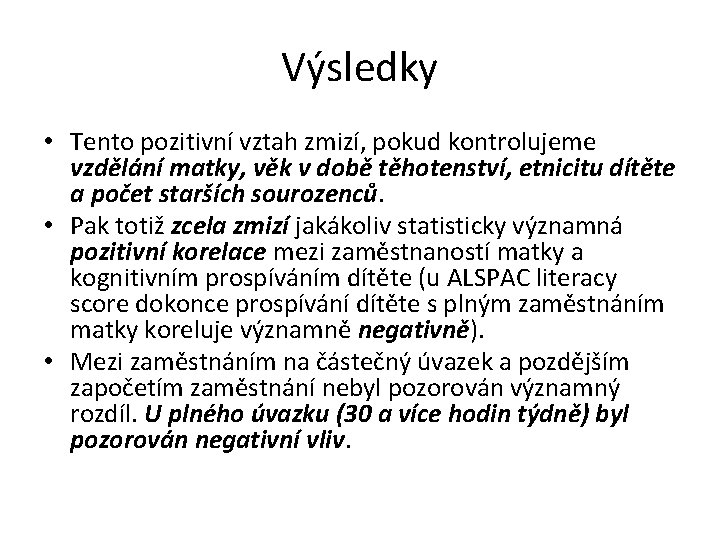 Výsledky

• Tento pozitivní vztah zmizí, pokud kontrolujeme vzdělání matky, věk v době těhotenství, etnicitu dítěte a počet starších sourozenců.
• Pak totiž zcela zmizí jakákoliv statisticky významná pozitivní korelace mezi zaměstnaností matky a kognitivním prospíváním dítěte (u ALSPAC literacy score dokonce prospívání dítěte s plným zaměstnáním matky koreluje významně negativně).
• Mezi zaměstnáním na částečný úvazek a pozdějším započetím zaměstnání nebyl pozorován významný rozdíl. U plného úvazku (30 a více hodin týdně) byl pozorován negativní vliv.